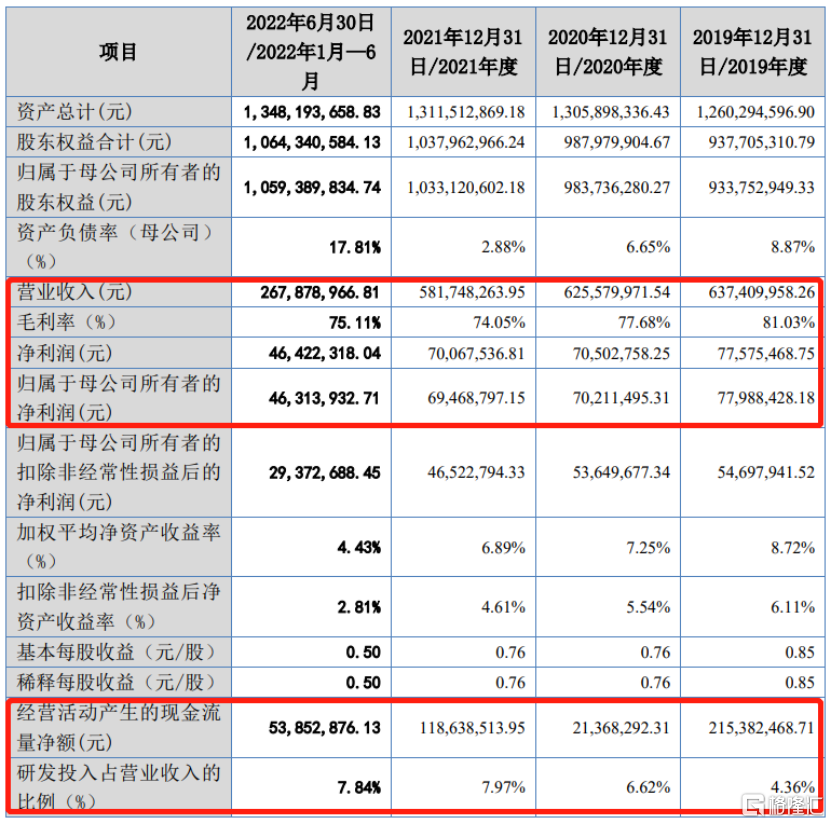 | 项目 | 2022年6月30日/2022年1月—6月 | 2021年12月31日/2021年度 | 2020年12月31日/2020年度 | 2019年12月31日/2019年度 |
|---|---|---|---|---|
| 资产总计(元) | 1,348,193,658.83 | 1,311,512,869.18 | 1,305,898,336.43 | 1,260,294,596.90 |
| 股东权益合计(元) | 1,064,340,584.13 | 1,037,962,966.24 | 987,979,904.67 | 937,705,310.79 |
| 归属于母公司所有者的股东权益(元) | 1,059,389,834.74 | 1,033,120,602.18 | 983,736,280.27 | 933,752,949.33 |
| 资产负债率(母公司)(%) | 17.81% | 2.88% | 6.65% | 8.87% |
| 营业收入(元) | 267,878,966.81 | 581,748,263.95 | 625,579,971.54 | 637,409,958.26 |
| 毛利率(%) | 75.11% | 74.05% | 77.68% | 81.03% |
| 净利润(元) | 46,422,318.04 | 70,067,536.81 | 70,502,758.25 | 77,575,468.75 |
| 归属于母公司所有者的净利润(元) | 46,313,932.71 | 69,468,797.15 | 70,211,495.31 | 77,988,428.18 |
| 归属于母公司所有者的扣除非经常性损益后的净利润(元) | 29,372,688.45 | 46,522,794.33 | 53,649,677.34 | 54,697,941.52 |
| 加权平均净资产收益率(%) | 4.43% | 6.89% | 7.25% | 8.72% |
| 扣除非经常性损益后净资产收益率(%) | 2.81% | 4.61% | 5.54% | 6.11% |
| 基本每股收益(元/股) | 0.50 | 0.76 | 0.76 | 0.85 |
| 稀释每股收益(元/股) | 0.50 | 0.76 | 0.76 | 0.85 |
| 经营活动产生的现金流量净额(元) | 53,852,876.13 | 118,638,513.95 | 21,368,292.31 | 215,382,468.71 |
| 研发投入占营业收入的比例(%) | 7.84% | 7.97% | 6.62% | 4.36% |

格隆汇